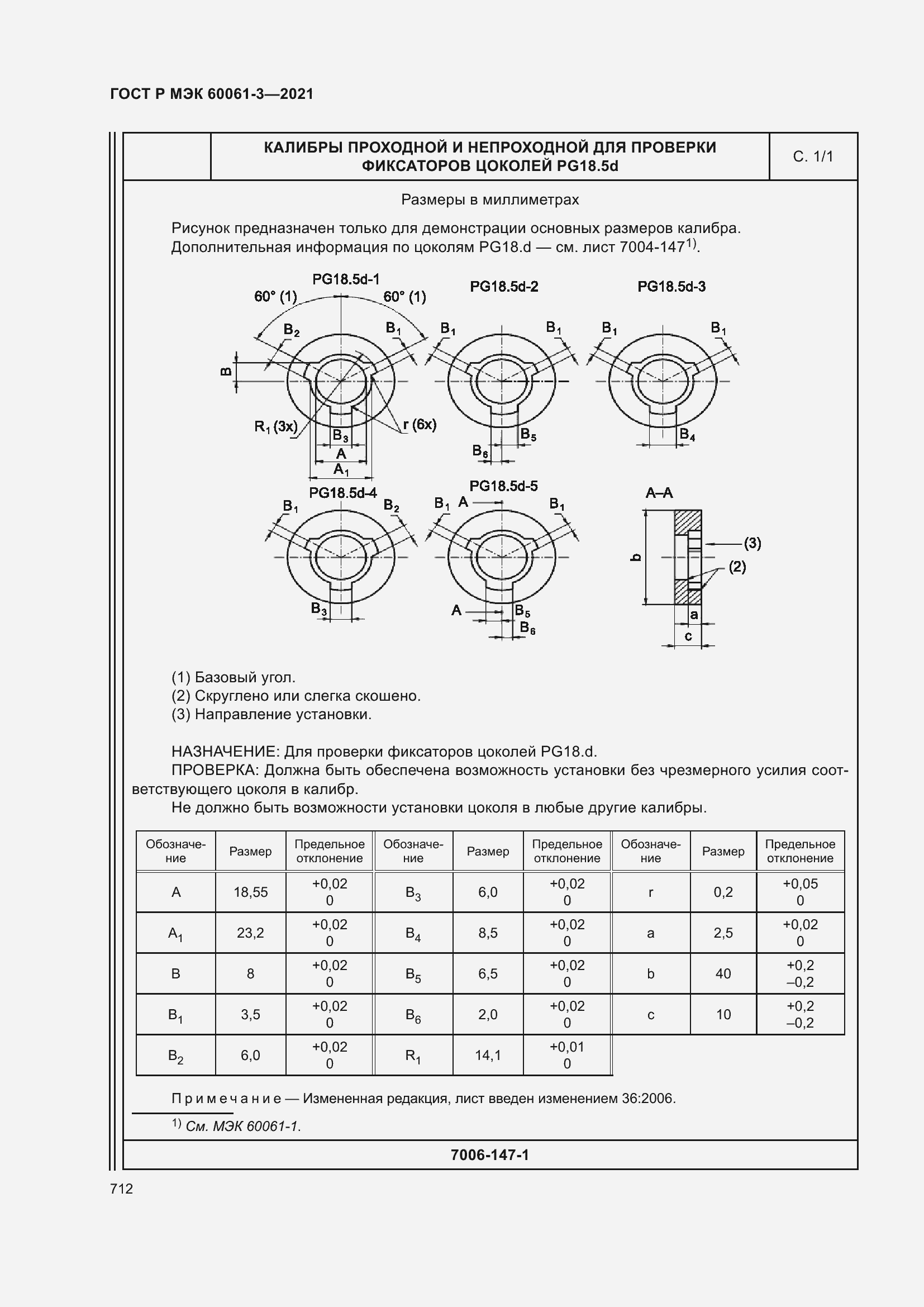 ГОСТ Р МЭК 60061-3—2021

КАЛИБРЫ ПРОХОДНОЙ И НЕПРОХОДНОЙ ДЛЯ ПРОВЕРКИ ФИКСАТОРОВ ЦОКОЛЕЙ PG18.5d

С. 1/1

Размеры в миллиметрах

Рисунок предназначен только для демонстрации основных размеров калибра. Дополнительная информация по цоколям PG18.d — см. лист 7004-147$^{1)}$.

PG18.5d-1
60° (1)
60° (1)
$B_2$
$B_1$
B
$R_1$ (3x)
r (6x)
$B_3$
A
$A_1$

PG18.5d-2
$B_1$
$B_1$
$B_5$
$B_6$

PG18.5d-3
$B_1$
$B_1$
$B_4$

PG18.5d-4
$B_1$
$B_2$
$B_3$

PG18.5d-5
$B_1$
A
$B_1$
A
$B_5$
$B_6$

A–A
b
(3)
(2)
a
c

(1) Базовый угол.
(2) Скруглено или слегка скошено.
(3) Направление установки.

НАЗНАЧЕНИЕ: Для проверки фиксаторов цоколей PG18.d.
ПРОВЕРКА: Должна быть обеспечена возможность установки без чрезмерного усилия соответствующего цоколя в калибр.
Не должно быть возможности установки цоколя в любые другие калибры.

| Обозначение | Размер | Предельное отклонение | Обозначение | Размер | Предельное отклонение | Обозначение | Размер | Предельное отклонение |
|---|---|---|---|---|---|---|---|---|
| A | 18,55 | +0,02 0 | $B_3$ | 6,0 | +0,02 0 | r | 0,2 | +0,05 0 |
| $A_1$ | 23,2 | +0,02 0 | $B_4$ | 8,5 | +0,02 0 | a | 2,5 | +0,02 0 |
| B | 8 | +0,02 0 | $B_5$ | 6,5 | +0,02 0 | b | 40 | +0,2 –0,2 |
| $B_1$ | 3,5 | +0,02 0 | $B_6$ | 2,0 | +0,02 0 | c | 10 | +0,2 –0,2 |
| $B_2$ | 6,0 | +0,02 0 | $R_1$ | 14,1 | +0,01 0 | | | |

Примечание — Измененная редакция, лист введен изменением 36:2006.

$^{1)}$ См. МЭК 60061-1.

7006-147-1

712